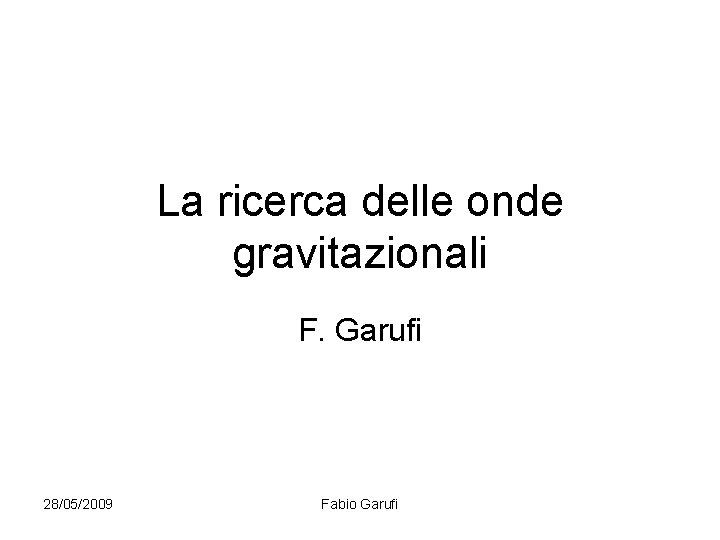 La ricerca delle onde gravitazionali

F. Garufi

28/05/2009

Fabio Garufi